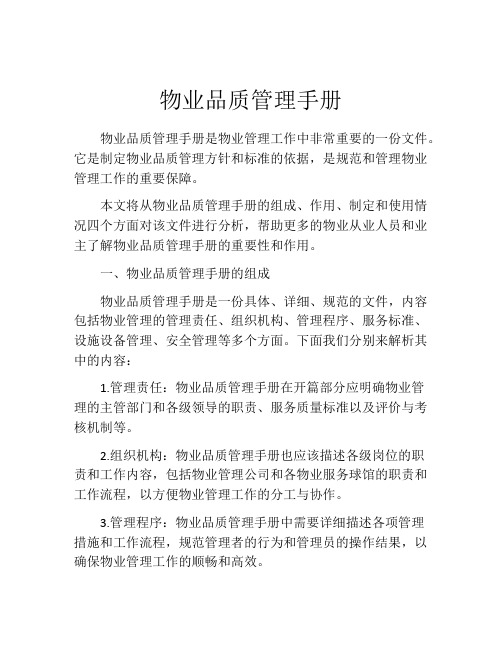 物业品质管理手册

物业品质管理手册是物业管理工作中非常重要的一份文件。它是制定物业品质管理方针和标准的依据，是规范和管理物业管理工作的重要保障。

本文将从物业品质管理手册的组成、作用、制定和使用情况四个方面对该文件进行分析，帮助更多的物业从业人员和业主了解物业品质管理手册的重要性和作用。

一、物业品质管理手册的组成

物业品质管理手册是一份具体、详细、规范的文件，内容包括物业管理的管理责任、组织机构、管理程序、服务标准、设施设备管理、安全管理等多个方面。下面我们分别来解析其中的内容：

1.管理责任：物业品质管理手册在开篇部分应明确物业管理的主管部门和各级领导的职责、服务质量标准以及评价与考核机制等。

2.组织机构：物业品质管理手册也应该描述各级岗位的职责和工作内容，包括物业管理公司和各物业服务球馆的职责和工作流程，以方便物业管理工作的分工与协作。

3.管理程序：物业品质管理手册中需要详细描述各项管理措施和工作流程，规范管理者的行为和管理员的操作结果，以确保物业管理工作的顺畅和高效。